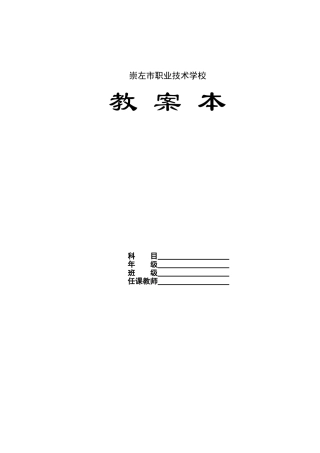 崇左市职业技术学校

教 案 本

科 目________________
年 级________________
班 级________________
任课教师________________